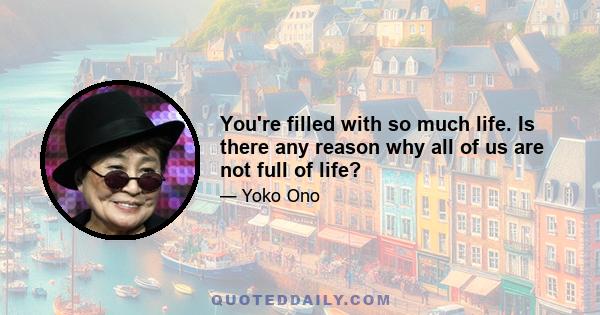 You're filled with so much life. Is there any reason why all of us are not full of life?

— Yoko Ono

QUOTEDDAILY.COM